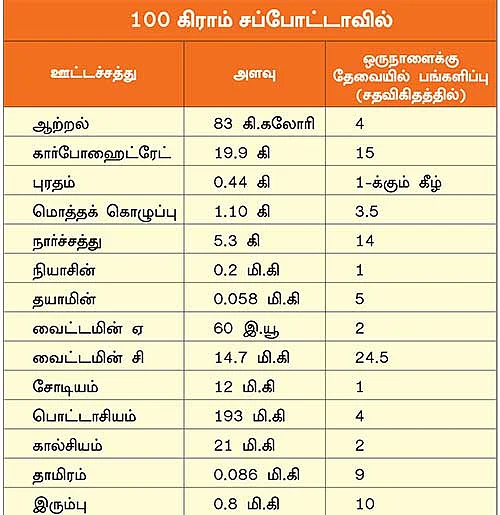 100 கிராம் சப்போட்டாவில்

| ஊட்டச்சத்து | அளவு | ஒருநாளைக்கு தேவையில் பங்களிப்பு (சதவிகிதத்தில்) |
|---|---|---|
| ஆற்றல் | 83 கி.கலோரி | 4 |
| கார்போஹைட்ரேட் | 19.9 கி | 15 |
| புரதம் | 0.44 கி | 1-க்கும் கீழ் |
| மொத்தக் கொழுப்பு | 1.10 கி | 3.5 |
| நார்ச்சத்து | 5.3 கி | 14 |
| நியாசின் | 0.2 மி.கி | 1 |
| தயாமின் | 0.058 மி.கி | 5 |
| வைட்டமின் ஏ | 60 இ.யூ | 2 |
| வைட்டமின் சி | 14.7 மி.கி | 24.5 |
| சோடியம் | 12 மி.கி | 1 |
| பொட்டாசியம் | 193 மி.கி | 4 |
| கால்சியம் | 21 மி.கி | 2 |
| தாமிரம் | 0.086 மி.கி | 9 |
| இரும்பு | 0.8 மி.கி | 10 |